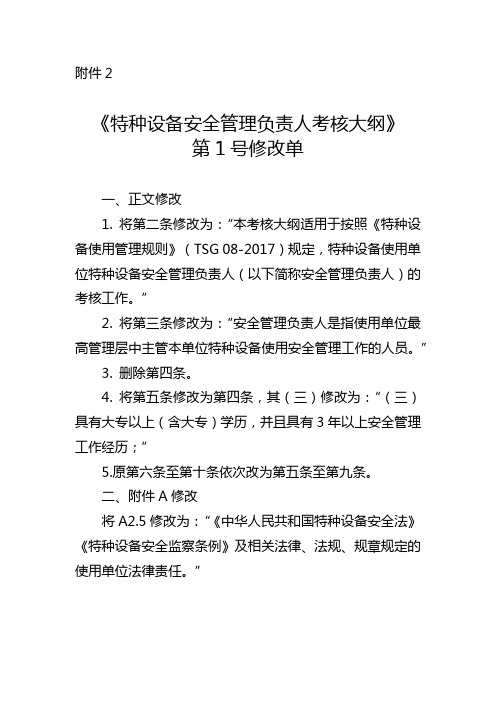 附件 2

《特种设备安全管理负责人考核大纲》
第 1 号修改单

一、正文修改

1. 将第二条修改为：“本考核大纲适用于按照《特种设备使用管理规则》（TSG 08-2017）规定，特种设备使用单位特种设备安全管理负责人（以下简称安全管理负责人）的考核工作。”

2. 将第三条修改为：“安全管理负责人是指使用单位最高管理层中主管本单位特种设备使用安全管理工作的人员。”

3. 删除第四条。

4. 将第五条修改为第四条，其（三）修改为：“（三）具有大专以上（含大专）学历，并且具有 3 年以上安全管理工作经历；”

5.原第六条至第十条依次改为第五条至第九条。

二、附件 A 修改

将 A2.5 修改为：“《中华人民共和国特种设备安全法》《特种设备安全监察条例》及相关法律、法规、规章规定的使用单位法律责任。”